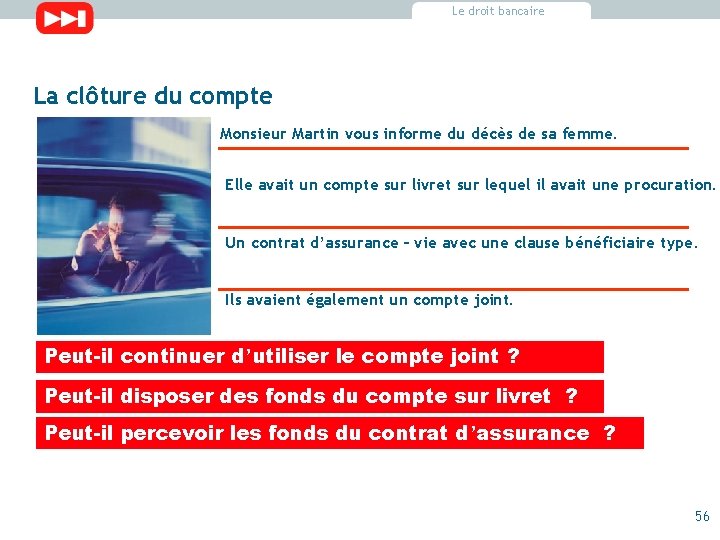 Le droit bancaire

La clôture du compte

Monsieur Martin vous informe du décès de sa femme.

Elle avait un compte sur livret sur lequel il avait une procuration.

Un contrat d'assurance – vie avec une clause bénéficiaire type.

Ils avaient également un compte joint.

Peut-il continuer d'utiliser le compte joint ?

Peut-il disposer des fonds du compte sur livret ?

Peut-il percevoir les fonds du contrat d'assurance ?

56